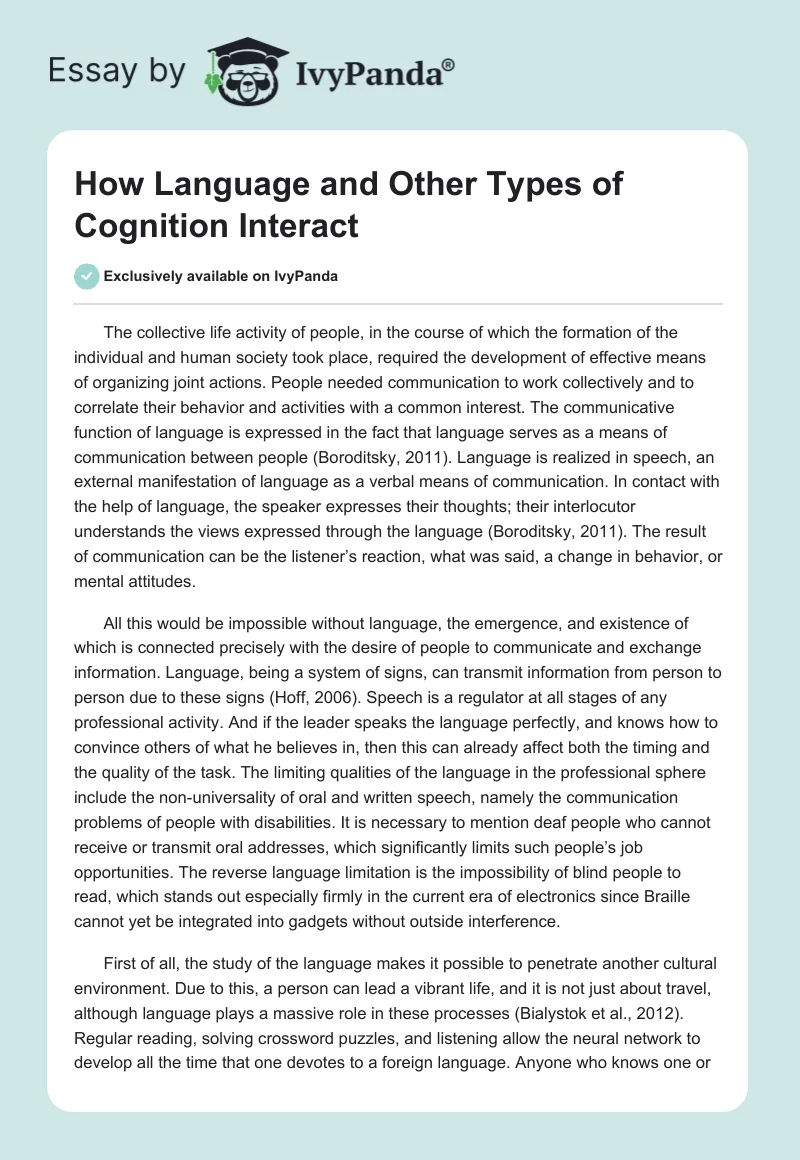 Essay by IvyPanda®

How Language and Other Types of Cognition Interact

Exclusively available on IvyPanda

The collective life activity of people, in the course of which the formation of the individual and human society took place, required the development of effective means of organizing joint actions. People needed communication to work collectively and to correlate their behavior and activities with a common interest. The communicative function of language is expressed in the fact that language serves as a means of communication between people (Boroditsky, 2011). Language is realized in speech, an external manifestation of language as a verbal means of communication. In contact with the help of language, the speaker expresses their thoughts; their interlocutor understands the views expressed through the language (Boroditsky, 2011). The result of communication can be the listener's reaction, what was said, a change in behavior, or mental attitudes.

All this would be impossible without language, the emergence, and existence of which is connected precisely with the desire of people to communicate and exchange information. Language, being a system of signs, can transmit information from person to person due to these signs (Hoff, 2006). Speech is a regulator at all stages of any professional activity. And if the leader speaks the language perfectly, and knows how to convince others of what he believes in, then this can already affect both the timing and the quality of the task. The limiting qualities of the language in the professional sphere include the non-universality of oral and written speech, namely the communication problems of people with disabilities. It is necessary to mention deaf people who cannot receive or transmit oral addresses, which significantly limits such people's job opportunities. The reverse language limitation is the impossibility of blind people to read, which stands out especially firmly in the current era of electronics since Braille cannot yet be integrated into gadgets without outside interference.

First of all, the study of the language makes it possible to penetrate another cultural environment. Due to this, a person can lead a vibrant life, and it is not just about travel, although language plays a massive role in these processes (Bialystok et al., 2012). Regular reading, solving crossword puzzles, and listening allow the neural network to develop all the time that one devotes to a foreign language. Anyone who knows one or